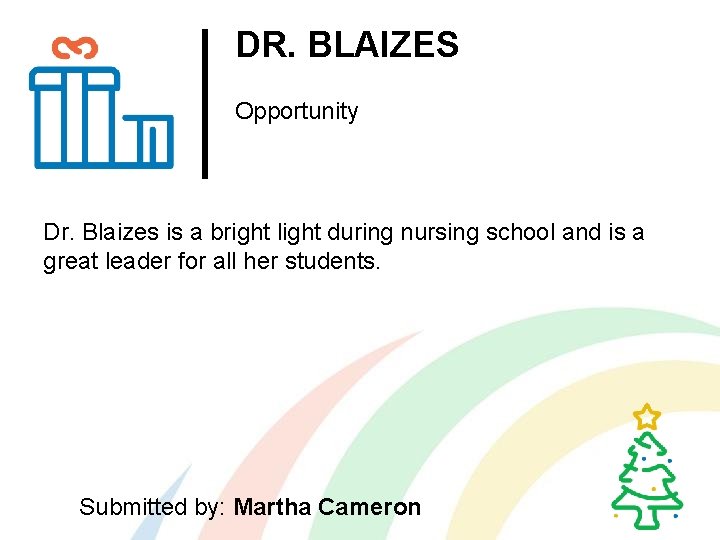 DR. BLAIZES

Opportunity

Dr. Blaizes is a bright light during nursing school and is a great leader for all her students.

Submitted by: Martha Cameron